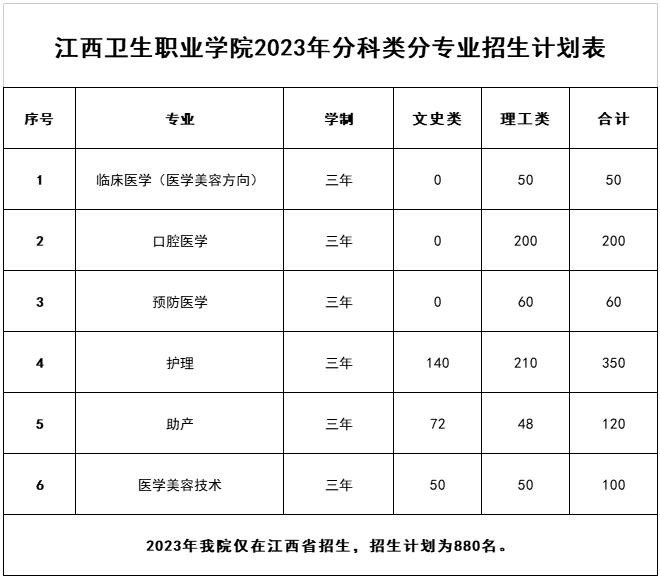 江西卫生职业学院2023年分科类分专业招生计划表

| 序号 | 专业 | 学制 | 文史类 | 理工类 | 合计 |
|---|---|---|---|---|---|
| 1 | 临床医学（医学美容方向） | 三年 | 0 | 50 | 50 |
| 2 | 口腔医学 | 三年 | 0 | 200 | 200 |
| 3 | 预防医学 | 三年 | 0 | 60 | 60 |
| 4 | 护理 | 三年 | 140 | 210 | 350 |
| 5 | 助产 | 三年 | 72 | 48 | 120 |
| 6 | 医学美容技术 | 三年 | 50 | 50 | 100 |

2023年我院仅在江西省招生，招生计划为880名。